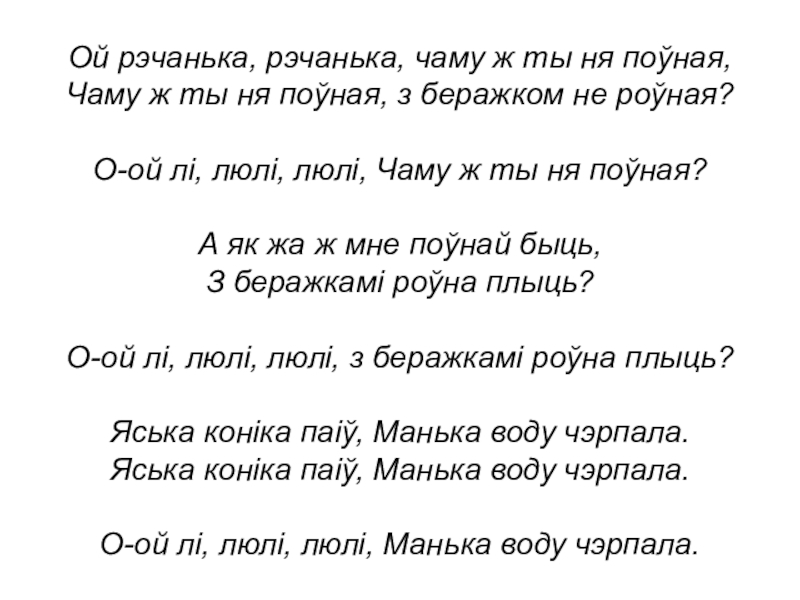 Ой рэчанька, рэчанька, чаму ж ты ня поўная,
Чаму ж ты ня поўная, з беражком не роўная?

О-ой лі, люлі, люлі, Чаму ж ты ня поўная?

А як жа ж мне поўнай быць,
З беражкамі роўна плыць?

О-ой лі, люлі, люлі, з беражкамі роўна плыць?

Яська коніка паіў, Манька воду чэрпала.
Яська коніка паіў, Манька воду чэрпала.

О-ой лі, люлі, люлі, Манька воду чэрпала.